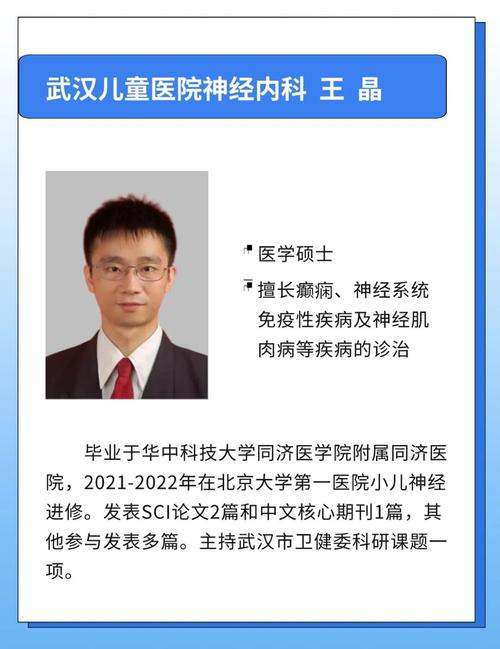 武汉儿童医院神经内科 王 晶

医学硕士

擅长癫痫、神经系统免疫性疾病及神经肌肉病等疾病的诊治

毕业于华中科技大学同济医学院附属同济医院，2021-2022年在北京大学第一医院小儿神经进修。发表SCI论文2篇和中文核心期刊1篇，其他参与发表多篇。主持武汉市卫健委科研课题一项。